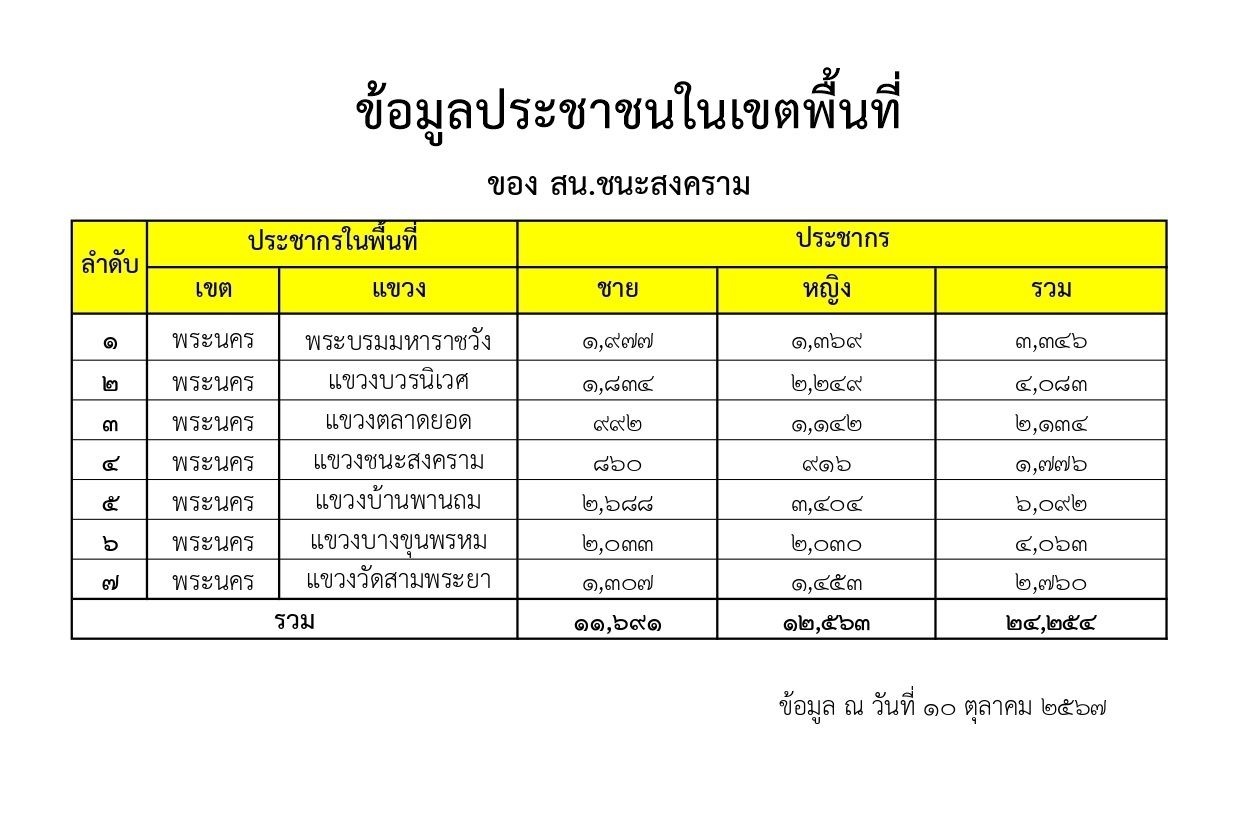 ข้อมูลประชาชนในเขตพื้นที่

ของ สน.ชนะสงคราม

| ลำดับ | ประชากรในพื้นที่ | | ประชากร | | |
|---|---|---|---|---|---|
| | เขต | แขวง | ชาย | หญิง | รวม |
| ๑ | พระนคร | พระบรมมหาราชวัง | ๑,๙๗๗ | ๑,๓๖๙ | ๓,๓๔๖ |
| ๒ | พระนคร | แขวงบวรนิเวศ | ๑,๘๓๔ | ๒,๒๔๙ | ๔,๐๘๓ |
| ๓ | พระนคร | แขวงตลาดยอด | ๙๙๒ | ๑,๑๔๒ | ๒,๑๓๔ |
| ๔ | พระนคร | แขวงชนะสงคราม | ๘๖๐ | ๙๑๖ | ๑,๗๗๖ |
| ๕ | พระนคร | แขวงบ้านพานถม | ๒,๖๘๘ | ๓,๔๐๔ | ๖,๐๙๒ |
| ๖ | พระนคร | แขวงบางขุนพรหม | ๒,๐๓๓ | ๒,๐๓๐ | ๔,๐๖๓ |
| ๗ | พระนคร | แขวงวัดสามพระยา | ๑,๓๐๗ | ๑,๔๕๓ | ๒,๗๖๐ |
| รวม | | | ๑๑,๖๙๑ | ๑๒,๕๖๓ | ๒๔,๒๕๔ |

ข้อมูล ณ วันที่ ๑๐ ตุลาคม ๒๕๖๗